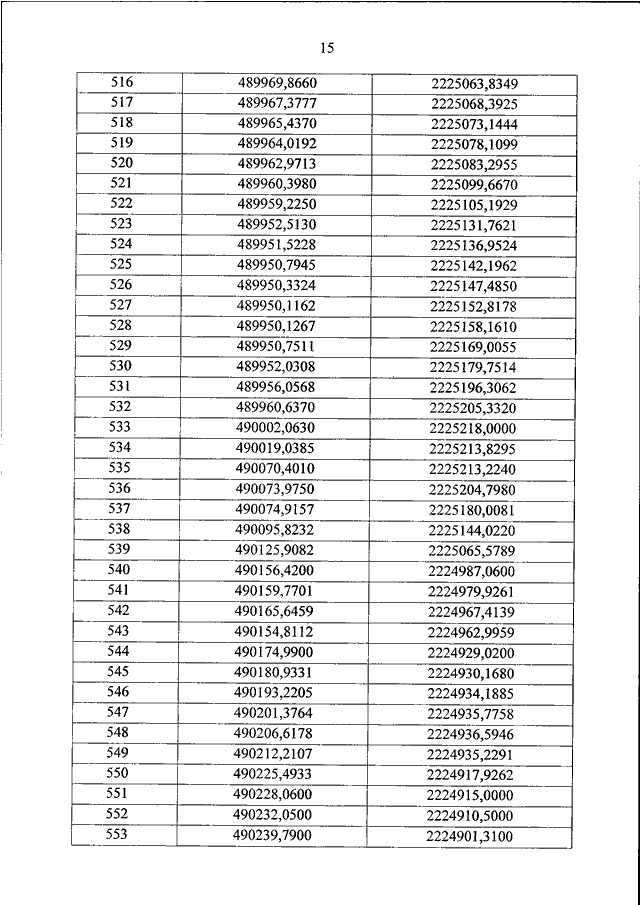 15

| 516 | 489969,8660 | 2225063,8349 |
|---|---|---|
| 517 | 489967,3777 | 2225068,3925 |
| 518 | 489965,4370 | 2225073,1444 |
| 519 | 489964,0192 | 2225078,1099 |
| 520 | 489962,9713 | 2225083,2955 |
| 521 | 489960,3980 | 2225099,6670 |
| 522 | 489959,2250 | 2225105,1929 |
| 523 | 489952,5130 | 2225131,7621 |
| 524 | 489951,5228 | 2225136,9524 |
| 525 | 489950,7945 | 2225142,1962 |
| 526 | 489950,3324 | 2225147,4850 |
| 527 | 489950,1162 | 2225152,8178 |
| 528 | 489950,1267 | 2225158,1610 |
| 529 | 489950,7511 | 2225169,0055 |
| 530 | 489952,0308 | 2225179,7514 |
| 531 | 489956,0568 | 2225196,3062 |
| 532 | 489960,6370 | 2225205,3320 |
| 533 | 490002,0630 | 2225218,0000 |
| 534 | 490019,0385 | 2225213,8295 |
| 535 | 490070,4010 | 2225213,2240 |
| 536 | 490073,9750 | 2225204,7980 |
| 537 | 490074,9157 | 2225180,0081 |
| 538 | 490095,8232 | 2225144,0220 |
| 539 | 490125,9082 | 2225065,5789 |
| 540 | 490156,4200 | 2224987,0600 |
| 541 | 490159,7701 | 2224979,9261 |
| 542 | 490165,6459 | 2224967,4139 |
| 543 | 490154,8112 | 2224962,9959 |
| 544 | 490174,9900 | 2224929,0200 |
| 545 | 490180,9331 | 2224930,1680 |
| 546 | 490193,2205 | 2224934,1885 |
| 547 | 490201,3764 | 2224935,7758 |
| 548 | 490206,6178 | 2224936,5946 |
| 549 | 490212,2107 | 2224935,2291 |
| 550 | 490225,4933 | 2224917,9262 |
| 551 | 490228,0600 | 2224915,0000 |
| 552 | 490232,0500 | 2224910,5000 |
| 553 | 490239,7900 | 2224901,3100 |